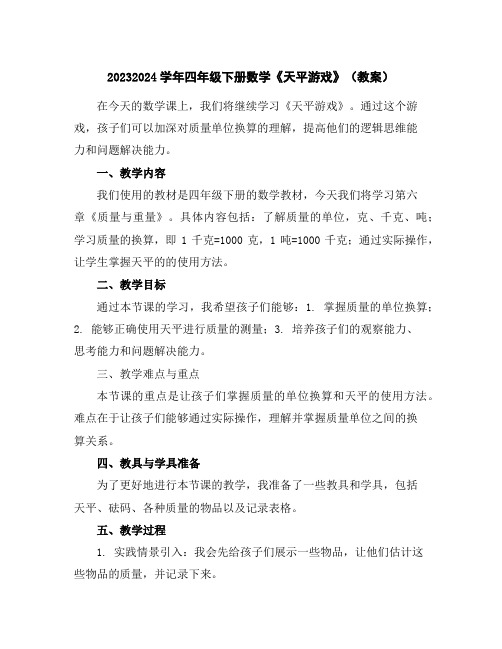 20232024 学年四年级下册数学《天平游戏》（教案）

在今天的数学课上，我们将继续学习《天平游戏》。通过这个游戏，孩子们可以加深对质量单位换算的理解，提高他们的逻辑思维能力和问题解决能力。

一、教学内容

我们使用的教材是四年级下册的数学教材，今天我们将学习第六章《质量与重量》。具体内容包括：了解质量的单位，克、千克、吨；学习质量的换算，即 1 千克=1000 克，1 吨=1000 千克；通过实际操作，让学生掌握天平的的使用方法。

二、教学目标

通过本节课的学习，我希望孩子们能够：1. 掌握质量的单位换算；2. 能够正确使用天平进行质量的测量；3. 培养孩子们的观察能力、思考能力和问题解决能力。

三、教学难点与重点

本节课的重点是让孩子们掌握质量的单位换算和天平的使用方法。难点在于让孩子们能够通过实际操作，理解并掌握质量单位之间的换算关系。

四、教具与学具准备

为了更好地进行本节课的教学，我准备了一些教具和学具，包括天平、砝码、各种质量的物品以及记录表格。

五、教学过程

1. 实践情景引入：我会先给孩子们展示一些物品，让他们估计这些物品的质量，并记录下来。